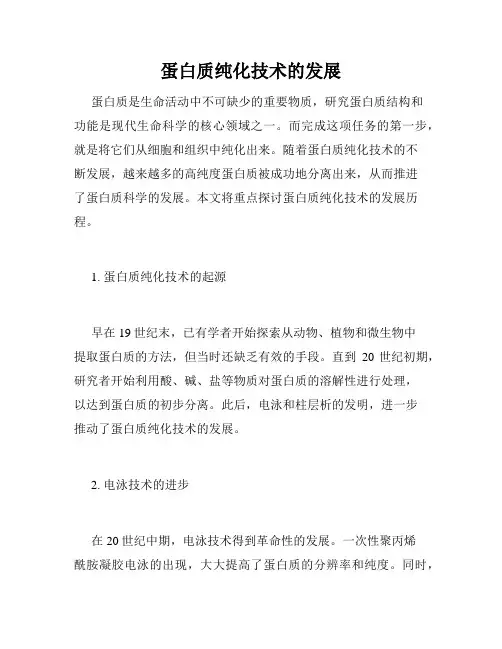 蛋白质纯化技术的发展

蛋白质是生命活动中不可缺少的重要物质，研究蛋白质结构和功能是现代生命科学的核心领域之一。而完成这项任务的第一步，就是将它们从细胞和组织中纯化出来。随着蛋白质纯化技术的不断发展，越来越多的高纯度蛋白质被成功地分离出来，从而推进了蛋白质科学的发展。本文将重点探讨蛋白质纯化技术的发展历程。

1. 蛋白质纯化技术的起源

早在 19 世纪末，已有学者开始探索从动物、植物和微生物中提取蛋白质的方法，但当时还缺乏有效的手段。直到 20 世纪初期，研究者开始利用酸、碱、盐等物质对蛋白质的溶解性进行处理，以达到蛋白质的初步分离。此后，电泳和柱层析的发明，进一步推动了蛋白质纯化技术的发展。

2. 电泳技术的进步

在 20 世纪中期，电泳技术得到革命性的发展。一次性聚丙烯酰胺凝胶电泳的出现，大大提高了蛋白质的分辨率和纯度。同时，